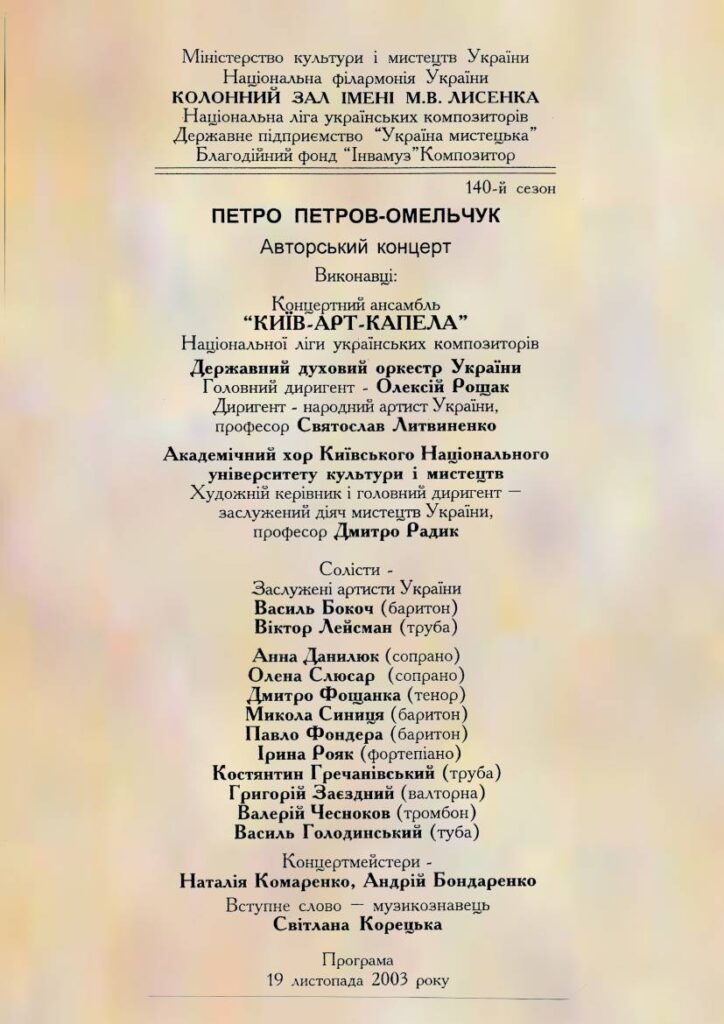 Міністерство культури і мистецтв України
Національна філармонія України
КОЛОННИЙ ЗАЛ ІМЕНІ М.В. ЛИСЕНКА
Національна ліга українських композиторів
Державне підприємство "Україна мистецька"
Благодійний фонд "Інвамуз"Композитор

140-й сезон

ПЕТРО ПЕТРОВ-ОМЕЛЬЧУК

Авторський концерт

Виконавці:

Концертний ансамбль
"КИЇВ-АРТ-КАПЕЛА"
Національної ліги українських композиторів

Державний духовий оркестр України
Головний диригент - Олексій Рощак
Диригент - народний артист України,
професор Святослав Литвиненко

Академічний хор Київського Національного університету культури і мистецтв
Художній керівник і головний диригент — заслужений діяч мистецтв України,
професор Дмитро Радик

Солісти -
Заслужені артисти України
Василь Бокоч (баритон)
Віктор Лейсман (труба)

Анна Данилюк (сопрано)
Олена Слюсар (сопрано)
Дмитро Фощанка (тенор)
Микола Синиця (баритон)
Павло Фондера (баритон)
Ірина Рояк (фортепіано)
Костянтин Гречанівський (труба)
Григорій Заєздний (валторна)
Валерій Чесноков (тромбон)
Василь Голодинський (туба)

Концертмейстери -
Наталія Комаренко, Андрій Бондаренко

Вступне слово — музикознавець
Світлана Корецька

Програма
19 листопада 2003 року